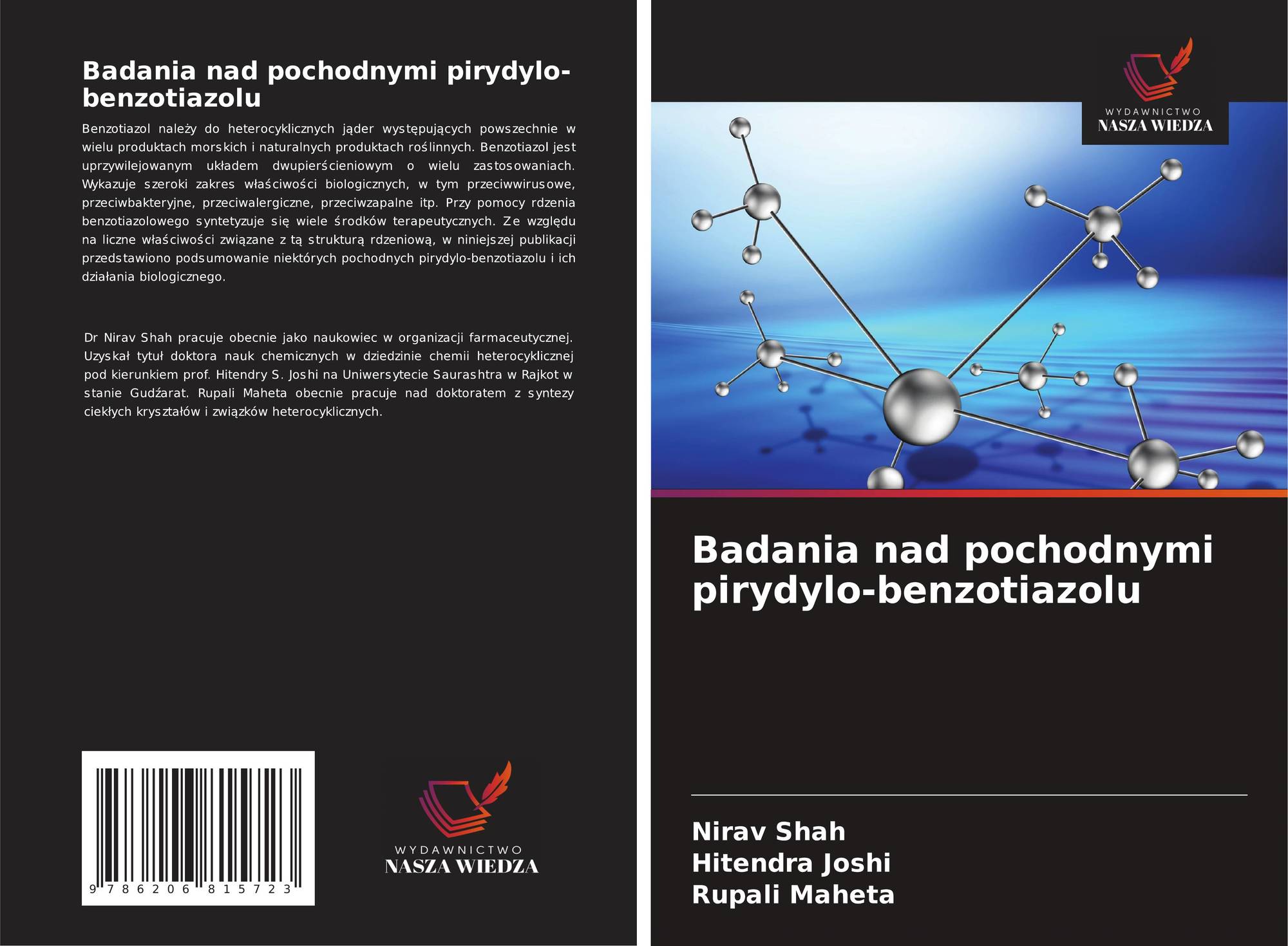 Badania nad pochodnymi pirydylo-benzotiazolu

Benzotiazol należy do heterocyklicznych jąder występujących powszechnie w wielu produktach morskich i naturalnych produktach roślinnych. Benzotiazol jest uprzywilejowanym układem dwupierścieniowym o wielu zastosowaniach. Wykazuje szeroki zakres właściwości biologicznych, w tym przeciwwirusowe, przeciwbakteryjne, przeciwalergiczne, przeciwzapalne itp. Przy pomocy rdzenia benzotiazolowego syntetyzuje się wiele środków terapeutycznych. Ze względu na liczne właściwości związane z tą strukturą rdzeniową, w niniejszej publikacji przedstawiono podsumowanie niektórych pochodnych pirydylo-benzotiazolu i ich działania biologicznego.

Dr Nirav Shah pracuje obecnie jako naukowiec w organizacji farmaceutycznej. Uzyskał tytuł doktora nauk chemicznych w dziedzinie chemii heterocyklicznej pod kierunkiem prof. Hitendry S. Joshi na Uniwersytecie Saurashtra w Rajkot w stanie Gudźarat. Rupali Maheta obecnie pracuje nad doktoratem z syntezy ciekłych kryształów i związków heterocyklicznych.

9 786206 815723

WYDAWNICTWO
NASZA WIEDZA

WYDAWNICTWO
NASZA WIEDZA

Badania nad pochodnymi pirydylo-benzotiazolu

Nirav Shah
Hitendra Joshi
Rupali Maheta